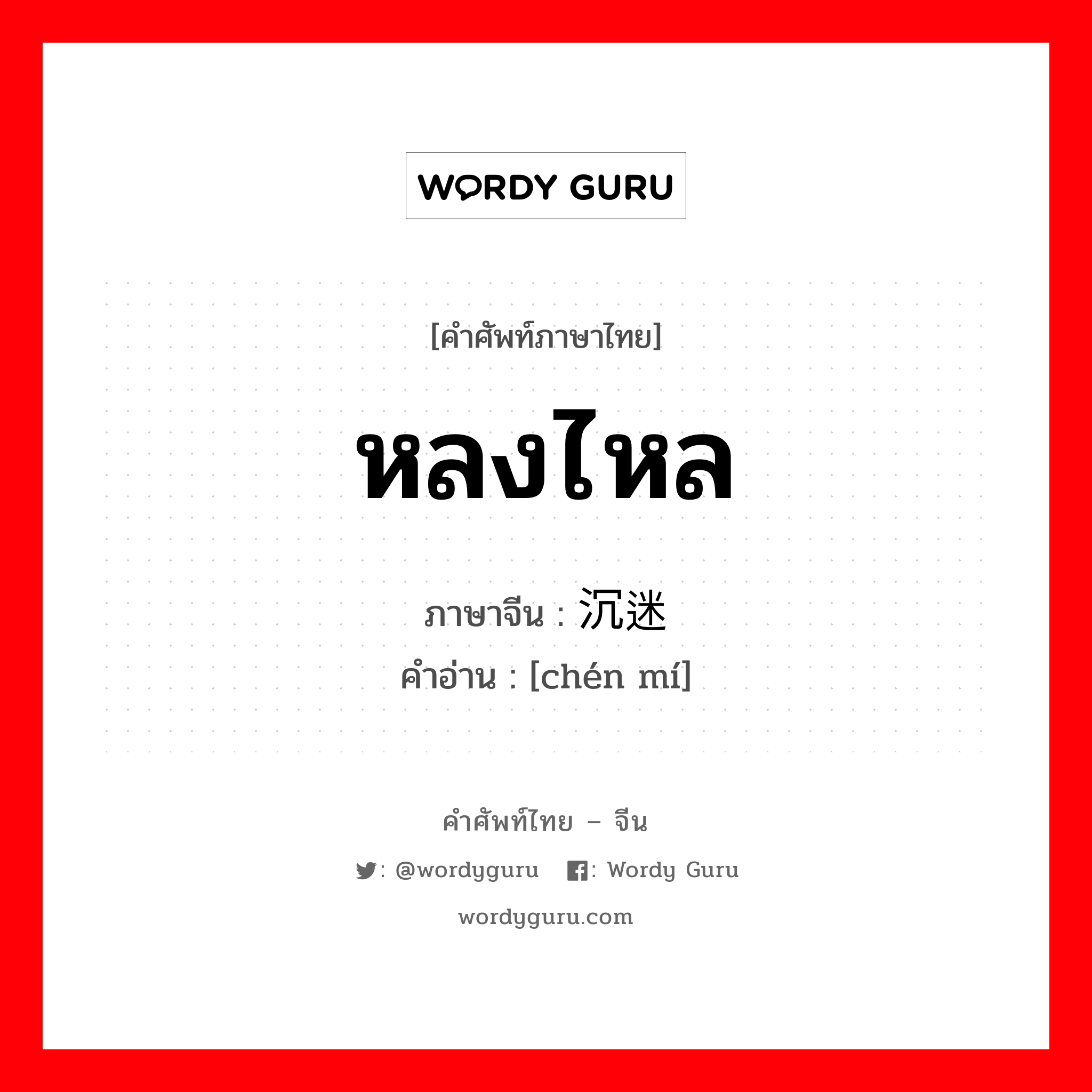 WORDY GURU

[คำศัพท์ภาษาไทย]

หลงไหล

ภาษาจีน : 沉迷

คำอ่าน : [chén mí]

คำศัพท์ไทย – จีน

: @wordyguru : Wordy Guru

wordyguru.com